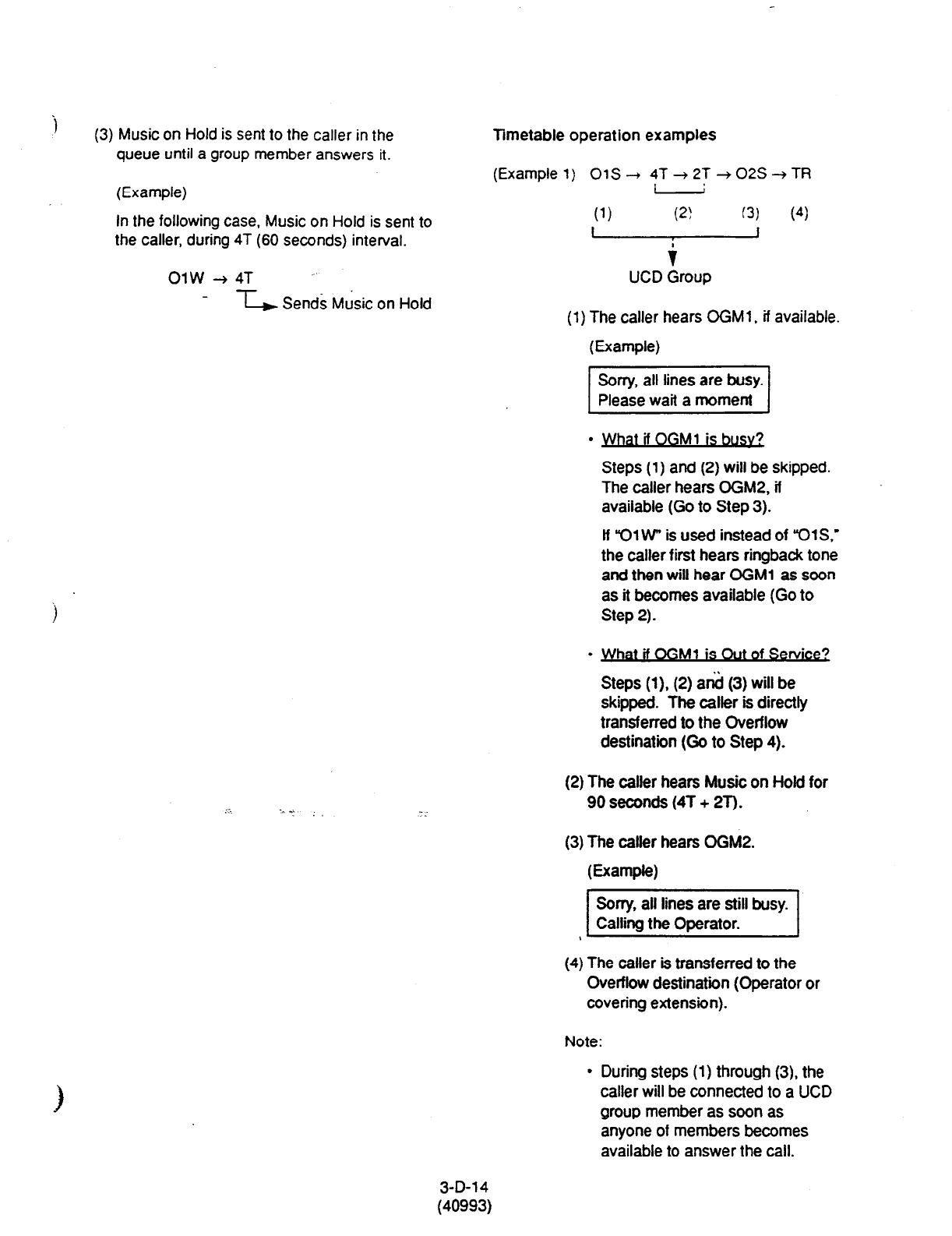 (3) Music on Hold is sent to the caller in the queue until a group member answers it.

(Example)

In the following case, Music on Hold is sent to the caller, during 4T (60 seconds) interval.

O1W → 4T

Sends Music on Hold

Timetable operation examples

(Example 1) O1S → 4T → 2T → O2S → TR

(1) (2) (3) (4)

UCD Group

(1) The caller hears OGM1, if available.

(Example)

Sorry, all lines are busy. Please wait a moment

• What if OGM1 is busy?

Steps (1) and (2) will be skipped. The caller hears OGM2, if available (Go to Step 3).

If "O1W" is used instead of "O1S," the caller first hears ringback tone and then will hear OGM1 as soon as it becomes available (Go to Step 2).

• What if OGM1 is Out of Service?

Steps (1), (2) and (3) will be skipped. The caller is directly transferred to the Overflow destination (Go to Step 4).

(2) The caller hears Music on Hold for 90 seconds (4T + 2T).

(3) The caller hears OGM2.

(Example)

Sorry, all lines are still busy. Calling the Operator.

(4) The caller is transferred to the Overflow destination (Operator or covering extension).

Note:

• During steps (1) through (3), the caller will be connected to a UCD group member as soon as anyone of members becomes available to answer the call.

3-D-14
(40993)